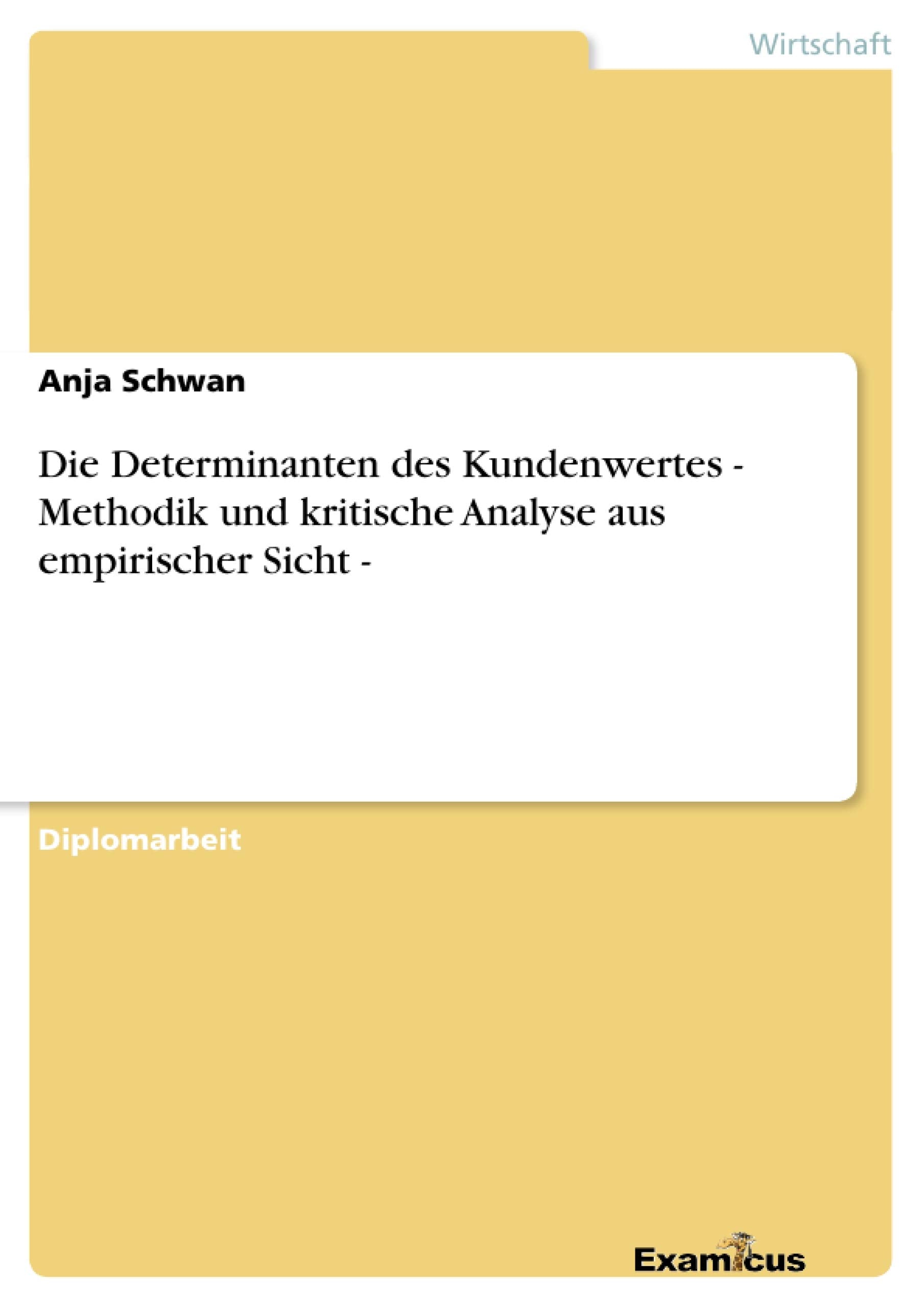 Wirtschaft

Anja Schwan

Die Determinanten des Kundenwertes - Methodik und kritische Analyse aus empirischer Sicht -

Diplomarbeit

Examicus